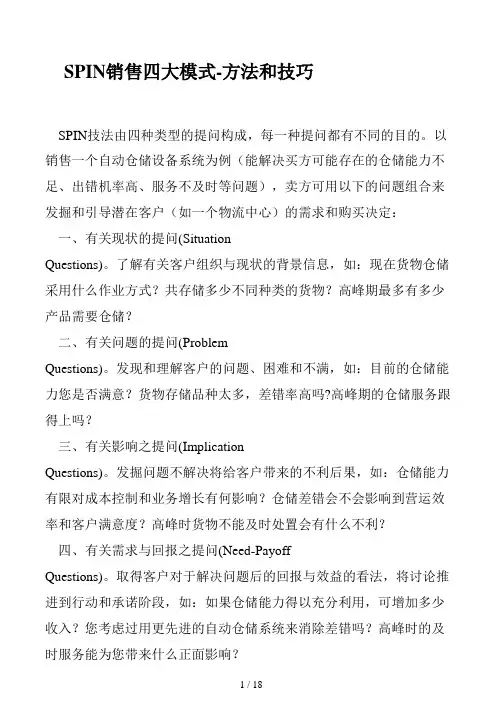 SPIN销售四大模式-方法和技巧

SPIN技法由四种类型的提问构成，每一种提问都有不同的目的。以销售一个自动仓储设备系统为例（能解决买方可能存在的仓储能力不足、出错机率高、服务不及时等问题），卖方可用以下的问题组合来发掘和引导潜在客户（如一个物流中心）的需求和购买决定：

一、有关现状的提问(Situation Questions)。了解有关客户组织与现状的背景信息，如：现在货物仓储采用什么作业方式？共存储多少不同种类的货物？高峰期最多有多少产品需要仓储？

二、有关问题的提问(Problem Questions)。发现和理解客户的问题、困难和不满，如：目前的仓储能力您是否满意？货物存储品种太多，差错率高吗?高峰期的仓储服务跟得上吗？

三、有关影响之提问(Implication Questions)。发掘问题不解决将给客户带来的不利后果，如：仓储能力有限对成本控制和业务增长有何影响？仓储差错会不会影响到营运效率和客户满意度？高峰时货物不能及时处置会有什么不利？

四、有关需求与回报之提问(Need-Payoff Questions)。取得客户对于解决问题后的回报与效益的看法，将讨论推进到行动和承诺阶段，如：如果仓储能力得以充分利用，可增加多少收入？您考虑过用更先进的自动仓储系统来消除差错吗？高峰时的及时服务能为您带来什么正面影响？

1 / 18